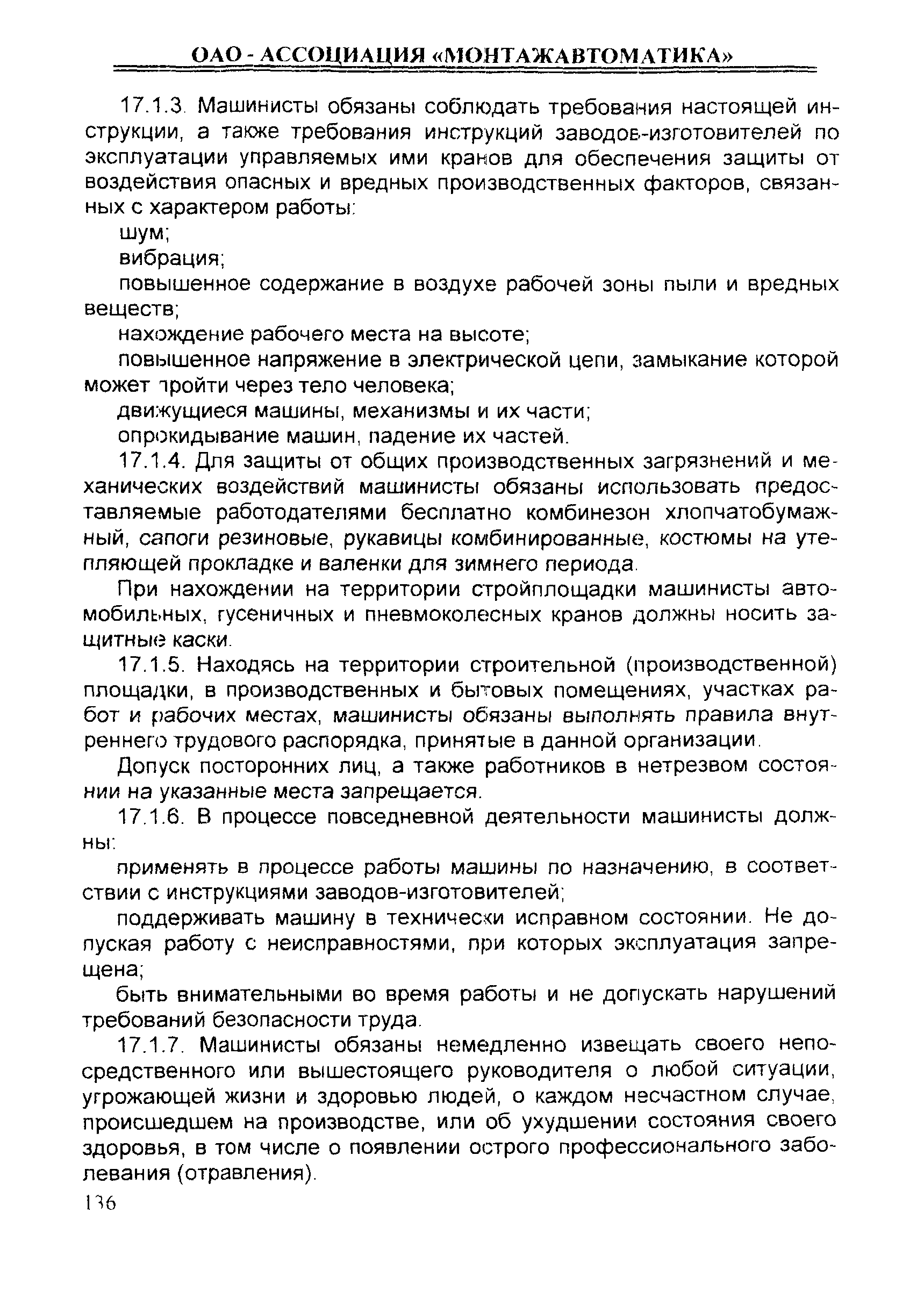 ОАО - АССОЦИАЦИЯ «МОНТАЖАВТОМАТИКА»

17.1.3. Машинисты обязаны соблюдать требования настоящей инструкции, а также требования инструкций заводов-изготовителей по эксплуатации управляемых ими кранов для обеспечения защиты от воздействия опасных и вредных производственных факторов, связанных с характером работы:

шум;

вибрация;

повышенное содержание в воздухе рабочей зоны пыли и вредных веществ;

нахождение рабочего места на высоте;

повышенное напряжение в электрической цепи, замыкание которой может пройти через тело человека;

движущиеся машины, механизмы и их части;

опрокидывание машин, падение их частей.

17.1.4. Для защиты от общих производственных загрязнений и механических воздействий машинисты обязаны использовать предоставляемые работодателями бесплатно комбинезон хлопчатобумажный, сапоги резиновые, рукавицы комбинированные, костюмы на утепляющей прокладке и валенки для зимнего периода.

При нахождении на территории стройплощадки машинисты автомобильных, гусеничных и пневмоколесных кранов должны носить защитные каски.

17.1.5. Находясь на территории строительной (производственной) площадки, в производственных и бытовых помещениях, участках работ и рабочих местах, машинисты обязаны выполнять правила внутреннего трудового распорядка, принятые в данной организации.

Допуск посторонних лиц, а также работников в нетрезвом состоянии на указанные места запрещается.

17.1.6. В процессе повседневной деятельности машинисты должны:

применять в процессе работы машины по назначению, в соответствии с инструкциями заводов-изготовителей;

поддерживать машину в технически исправном состоянии. Не допуская работу с неисправностями, при которых эксплуатация запрещена;

быть внимательными во время работы и не допускать нарушений требований безопасности труда.

17.1.7. Машинисты обязаны немедленно извещать своего непосредственного или вышестоящего руководителя о любой ситуации, угрожающей жизни и здоровью людей, о каждом несчастном случае, происшедшем на производстве, или об ухудшении состояния своего здоровья, в том числе о появлении острого профессионального заболевания (отравления).

136